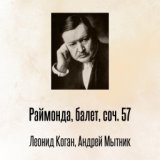 Раймонда, балет, соч. 57

Леонид Коган, Андрей Мытник